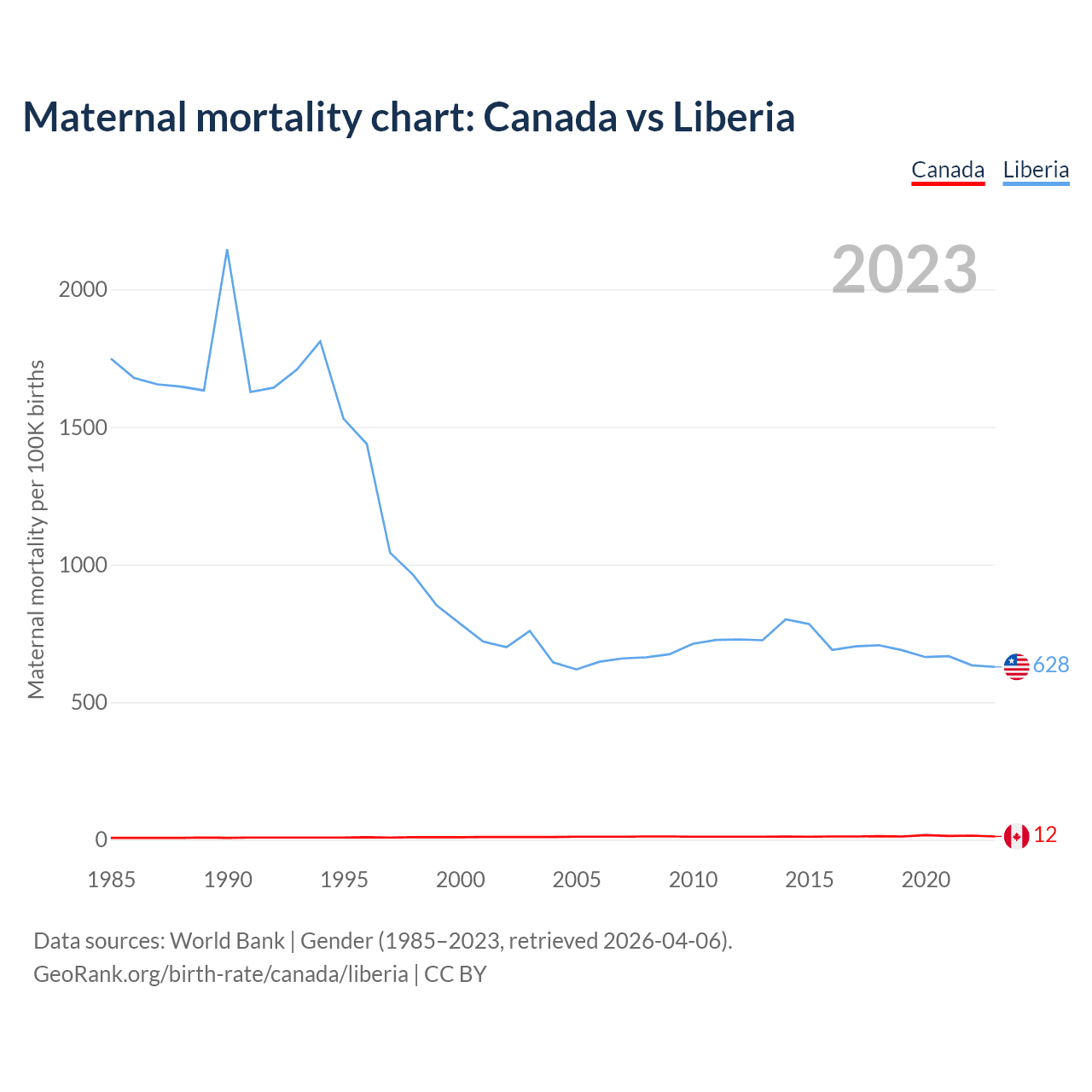 Maternal mortality chart: Canada vs Liberia

Canada Liberia

2023

Maternal mortality per 100K births

2000
1500
1000
500
0

628
12

1985 1990 1995 2000 2005 2010 2015 2020

Data sources: World Bank | Gender (1985–2023, retrieved 2026-04-06).
GeoRank.org/birth-rate/canada/liberia | CC BY